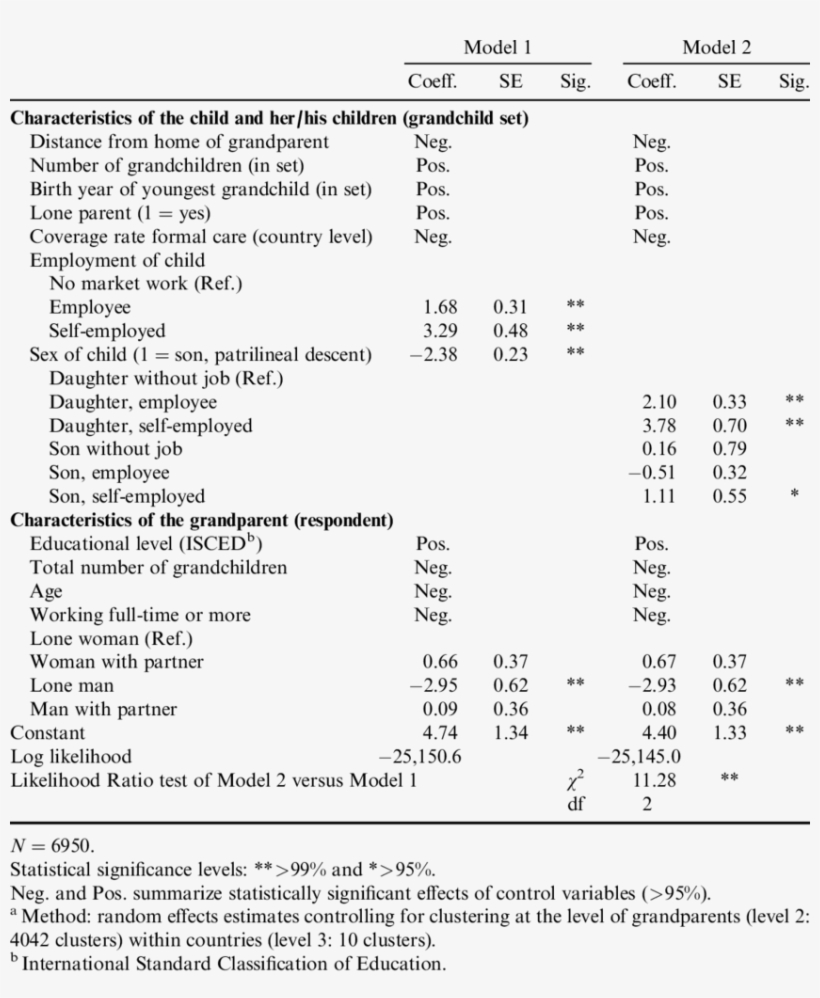 | | Model 1 | | | Model 2 | | |
|---|---|---|---|---|---|---|
| | Coeff. | SE | Sig. | Coeff. | SE | Sig. |
| **Characteristics of the child and her/his children (grandchild set)** | | | | | | |
| Distance from home of grandparent | Neg. | | | Neg. | | |
| Number of grandchildren (in set) | Pos. | | | Pos. | | |
| Birth year of youngest grandchild (in set) | Pos. | | | Pos. | | |
| Lone parent (1 = yes) | Pos. | | | Pos. | | |
| Coverage rate formal care (country level) | Neg. | | | Neg. | | |
| Employment of child | | | | | | |
| No market work (Ref.) | | | | | | |
| Employee | 1.68 | 0.31 | ** | | | |
| Self-employed | 3.29 | 0.48 | ** | | | |
| Sex of child (1 = son, patrilineal descent) | −2.38 | 0.23 | ** | | | |
| Daughter without job (Ref.) | | | | | | |
| Daughter, employee | | | | 2.10 | 0.33 | ** |
| Daughter, self-employed | | | | 3.78 | 0.70 | ** |
| Son without job | | | | 0.16 | 0.79 | |
| Son, employee | | | | −0.51 | 0.32 | |
| Son, self-employed | | | | 1.11 | 0.55 | * |
| **Characteristics of the grandparent (respondent)** | | | | | | |
| Educational level (ISCED$^b$) | Pos. | | | Pos. | | |
| Total number of grandchildren | Neg. | | | Neg. | | |
| Age | Neg. | | | Neg. | | |
| Working full-time or more | Neg. | | | Neg. | | |
| Lone woman (Ref.) | | | | | | |
| Woman with partner | 0.66 | 0.37 | | 0.67 | 0.37 | |
| Lone man | −2.95 | 0.62 | ** | −2.93 | 0.62 | ** |
| Man with partner | 0.09 | 0.36 | | 0.08 | 0.36 | |
| Constant | 4.74 | 1.34 | ** | 4.40 | 1.33 | ** |
| Log likelihood | −25,150.6 | | | −25,145.0 | | |
| Likelihood Ratio test of Model 2 versus Model 1 | | | $\chi^2$ | 11.28 | ** | |
| | | | df | 2 | | |

$N = 6950$.
Statistical significance levels: **>99% and *>95%.
Neg. and Pos. summarize statistically significant effects of control variables (>95%).
$^a$ Method: random effects estimates controlling for clustering at the level of grandparents (level 2: 4042 clusters) within countries (level 3: 10 clusters).
$^b$ International Standard Classification of Education.